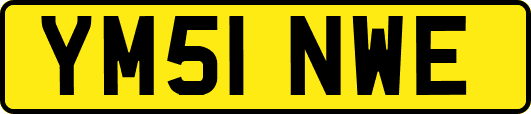 YM51 NWE